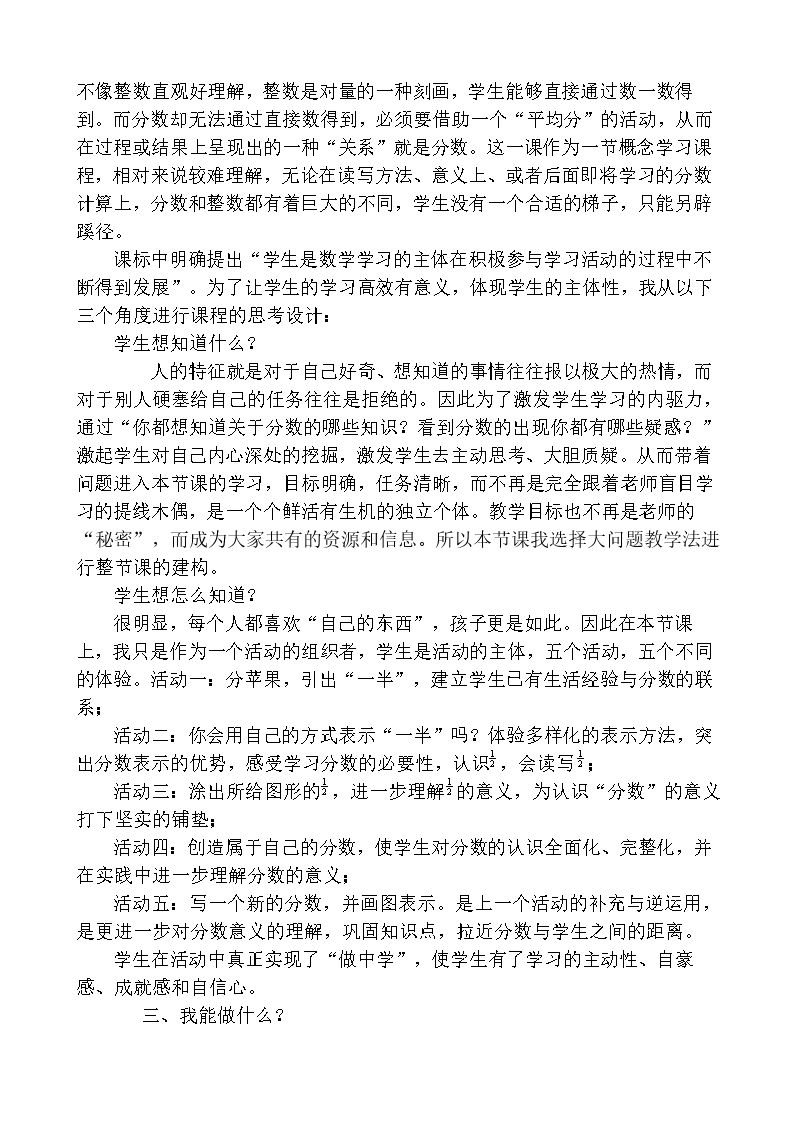 不像整数直观好理解，整数是对量的一种刻画，学生能够直接通过数一数得到。而分数却无法通过直接数得到，必须要借助一个“平均分”的活动，从而在过程或结果上呈现出的一种“关系”就是分数。这一课作为一节概念学习课程，相对来说较难理解，无论在读写方法、意义上、或者后面即将学习的分数计算上，分数和整数都有着巨大的不同，学生没有一个合适的梯子，只能另辟蹊径。

课标中明确提出“学生是数学学习的主体在积极参与学习活动的过程中不断得到发展”。为了让学生的学习高效有意义，体现学生的主体性，我从以下三个角度进行课程的思考设计：

学生想知道什么？

人的特征就是对于自己好奇、想知道的事情往往报以极大的热情，而对于别人硬塞给自己的任务往往是拒绝的。因此为了激发学生学习的内驱力，通过“你都想知道关于分数的哪些知识？看到分数的出现你都有哪些疑惑？”激起学生对自己内心深处的挖掘，激发学生去主动思考、大胆质疑。从而带着问题进入本节课的学习，目标明确，任务清晰，而不再是完全跟着老师盲目学习的提线木偶，是一个个鲜活有生机的独立个体。教学目标也不再是老师的“秘密”，而成为大家共有的资源和信息。所以本节课我选择大问题教学法进行整节课的建构。

学生想怎么知道？

很明显，每个人都喜欢“自己的东西”，孩子更是如此。因此在本节课上，我只是作为一个活动的组织者，学生是活动的主体，五个活动，五个不同的体验。活动一：分苹果，引出“一半”，建立学生已有生活经验与分数的联系；

活动二：你会用自己的方式表示“一半”吗？体验多样化的表示方法，突出分数表示的优势，感受学习分数的必要性，认识$\frac{1}{2}$，会读写$\frac{1}{2}$；

活动三：涂出所给图形的$\frac{1}{2}$，进一步理解$\frac{1}{2}$的意义，为认识“分数”的意义打下坚实的铺垫；

活动四：创造属于自己的分数，使学生对分数的认识全面化、完整化，并在实践中进一步理解分数的意义；

活动五：写一个新的分数，并画图表示。是上一个活动的补充与逆运用，是更进一步对分数意义的理解，巩固知识点，拉近分数与学生之间的距离。

学生在活动中真正实现了“做中学”，使学生有了学习的主动性、自豪感、成就感和自信心。

三、我能做什么？